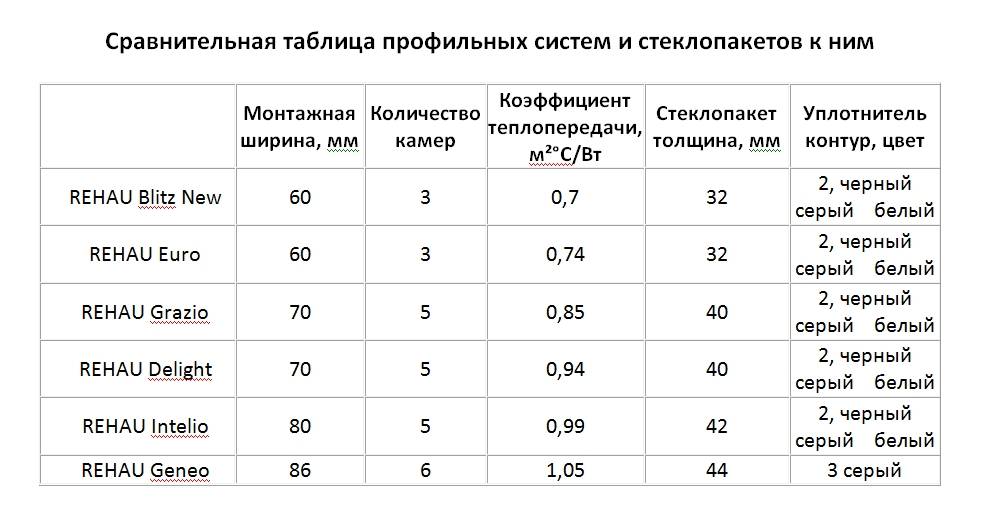 Сравнительная таблица профильных систем и стеклопакетов к ним

|  | Монтажная ширина, мм | Количество камер | Коэффициент теплопередачи, м²°С/Вт | Стеклопакет толщина, мм | Уплотнитель контур, цвет |
|---|---|---|---|---|---|
| REHAU Blitz New | 60 | 3 | 0,7 | 32 | 2, черный серый белый |
| REHAU Euro | 60 | 3 | 0,74 | 32 | 2, черный серый белый |
| REHAU Grazio | 70 | 5 | 0,85 | 40 | 2, черный серый белый |
| REHAU Delight | 70 | 5 | 0,94 | 40 | 2, черный серый белый |
| REHAU Intelio | 80 | 5 | 0,99 | 42 | 2, черный серый белый |
| REHAU Geneo | 86 | 6 | 1,05 | 44 | 3 серый |